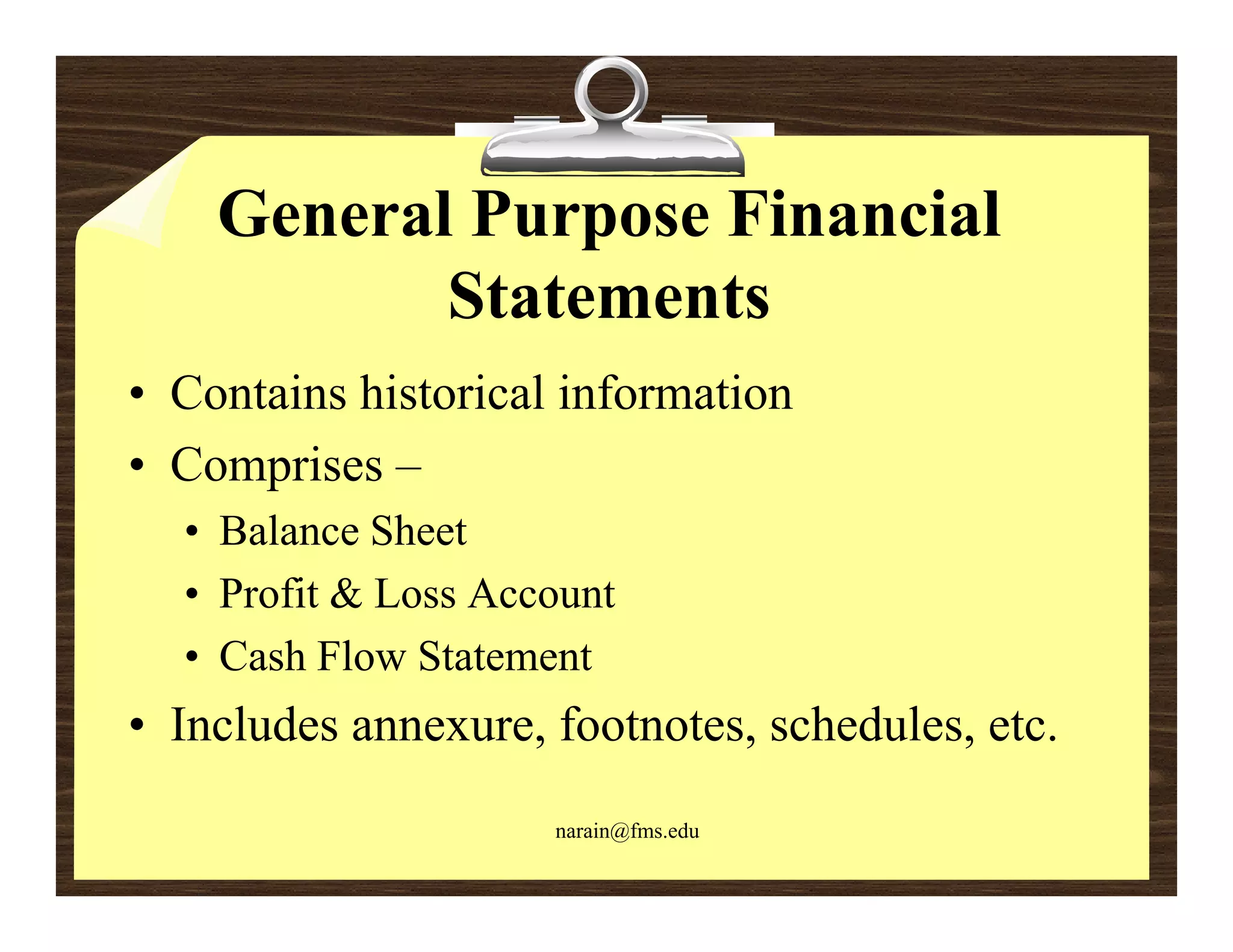 General Purpose Financial Statements

• Contains historical information
• Comprises –
• Balance Sheet
• Profit & Loss Account
• Cash Flow Statement
• Includes annexure, footnotes, schedules, etc.

narain@fms.edu